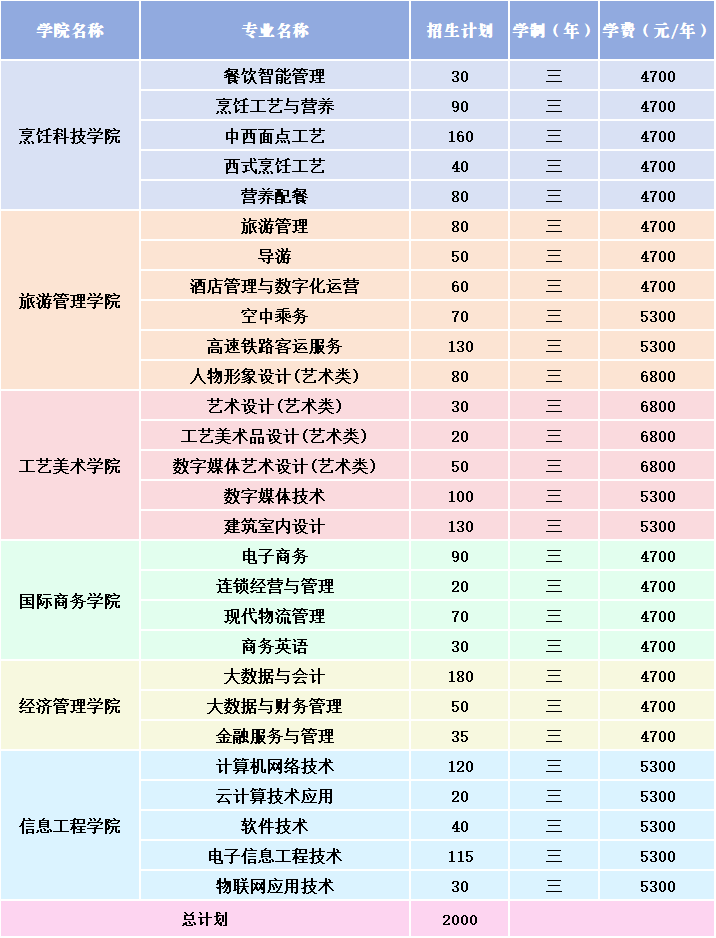 | 学院名称 | 专业名称 | 招生计划 | 学制（年） | 学费（元/年） |
|---|---|---|---|---|
| 烹饪科技学院 | 餐饮智能管理 | 30 | 三 | 4700 |
| | 烹饪工艺与营养 | 90 | 三 | 4700 |
| | 中西面点工艺 | 160 | 三 | 4700 |
| | 西式烹饪工艺 | 40 | 三 | 4700 |
| | 营养配餐 | 80 | 三 | 4700 |
| 旅游管理学院 | 旅游管理 | 80 | 三 | 4700 |
| | 导游 | 50 | 三 | 4700 |
| | 酒店管理与数字化运营 | 60 | 三 | 4700 |
| | 空中乘务 | 70 | 三 | 5300 |
| | 高速铁路客运服务 | 130 | 三 | 5300 |
| | 人物形象设计(艺术类) | 80 | 三 | 6800 |
| 工艺美术学院 | 艺术设计(艺术类) | 30 | 三 | 6800 |
| | 工艺美术品设计(艺术类) | 20 | 三 | 6800 |
| | 数字媒体艺术设计(艺术类) | 50 | 三 | 6800 |
| | 数字媒体技术 | 100 | 三 | 5300 |
| | 建筑室内设计 | 130 | 三 | 5300 |
| 国际商务学院 | 电子商务 | 90 | 三 | 4700 |
| | 连锁经营与管理 | 20 | 三 | 4700 |
| | 现代物流管理 | 70 | 三 | 4700 |
| | 商务英语 | 30 | 三 | 4700 |
| 经济管理学院 | 大数据与会计 | 180 | 三 | 4700 |
| | 大数据与财务管理 | 50 | 三 | 4700 |
| | 金融服务与管理 | 35 | 三 | 4700 |
| 信息工程学院 | 计算机网络技术 | 120 | 三 | 5300 |
| | 云计算技术应用 | 20 | 三 | 5300 |
| | 软件技术 | 40 | 三 | 5300 |
| | 电子信息工程技术 | 115 | 三 | 5300 |
| | 物联网应用技术 | 30 | 三 | 5300 |
| 总计划 | | 2000 | | |